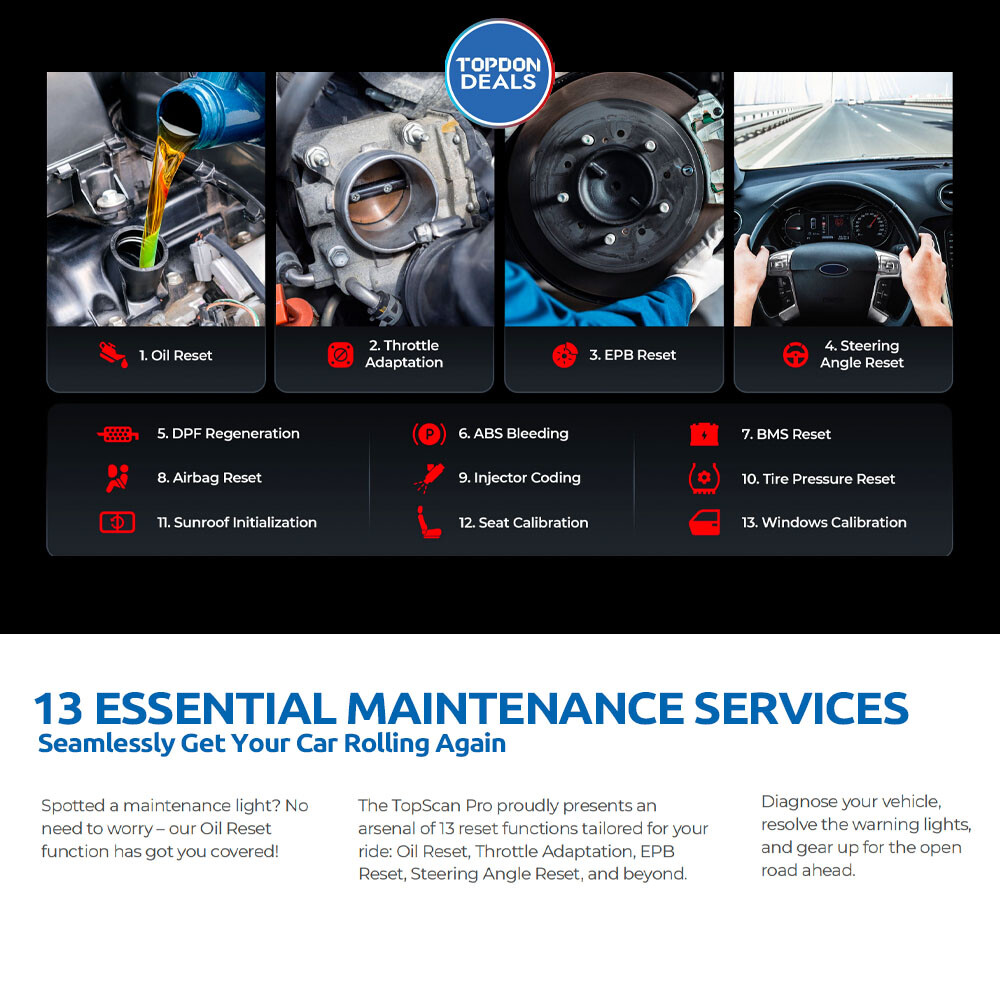 TOPDON DEALS

1. Oil Reset

2. Throttle Adaptation

3. EPB Reset

4. Steering Angle Reset

5. DPF Regeneration

6. ABS Bleeding

7. BMS Reset

8. Airbag Reset

9. Injector Coding

10. Tire Pressure Reset

11. Sunroof Initialization

12. Seat Calibration

13. Windows Calibration

13 ESSENTIAL MAINTENANCE SERVICES
Seamlessly Get Your Car Rolling Again

Spotted a maintenance light? No need to worry – our Oil Reset function has got you covered!

The TopScan Pro proudly presents an arsenal of 13 reset functions tailored for your ride: Oil Reset, Throttle Adaptation, EPB Reset, Steering Angle Reset, and beyond.

Diagnose your vehicle, resolve the warning lights, and gear up for the open road ahead.